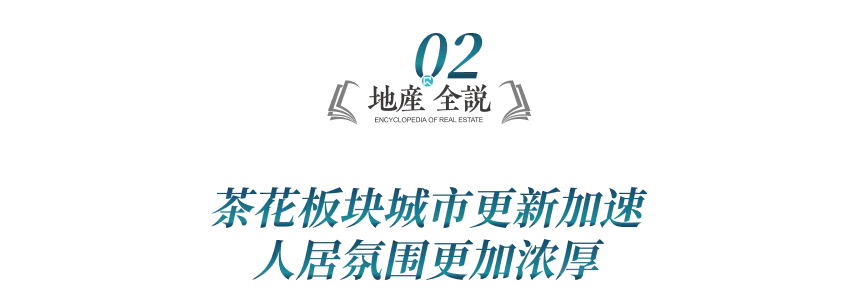 02
地產全説
ENCYCLOPEDIA OF REAL ESTATE

茶花板块城市更新加速
人居氛围更加浓厚